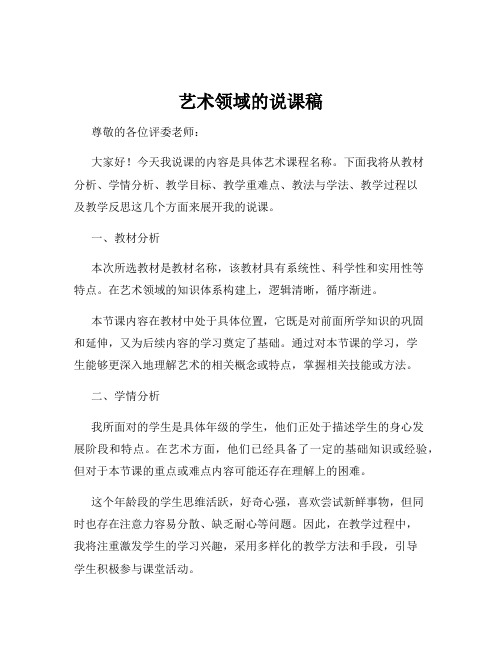 艺术领域的说课稿

尊敬的各位评委老师：

大家好！今天我说课的内容是具体艺术课程名称。下面我将从教材分析、学情分析、教学目标、教学重难点、教法与学法、教学过程以及教学反思这几个方面来展开我的说课。

一、教材分析

本次所选教材是教材名称，该教材具有系统性、科学性和实用性等特点。在艺术领域的知识体系构建上，逻辑清晰，循序渐进。

本节课内容在教材中处于具体位置，它既是对前面所学知识的巩固和延伸，又为后续内容的学习奠定了基础。通过对本节课的学习，学生能够更深入地理解艺术的相关概念或特点，掌握相关技能或方法。

二、学情分析

我所面对的学生是具体年级的学生，他们正处于描述学生的身心发展阶段和特点。在艺术方面，他们已经具备了一定的基础知识或经验，但对于本节课的重点或难点内容可能还存在理解上的困难。

这个年龄段的学生思维活跃，好奇心强，喜欢尝试新鲜事物，但同时也存在注意力容易分散、缺乏耐心等问题。因此，在教学过程中，我将注重激发学生的学习兴趣，采用多样化的教学方法和手段，引导学生积极参与课堂活动。